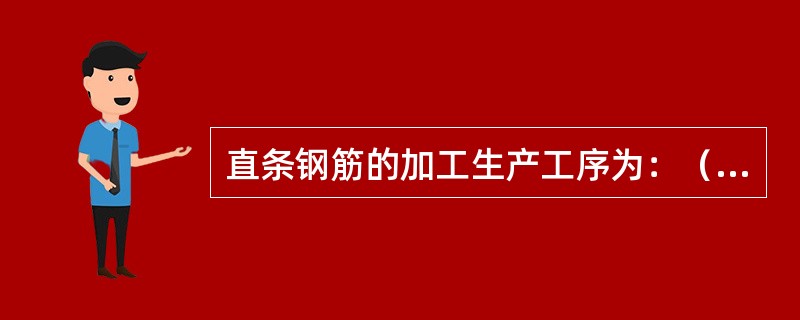 直条钢筋的加工生产工序为：（...